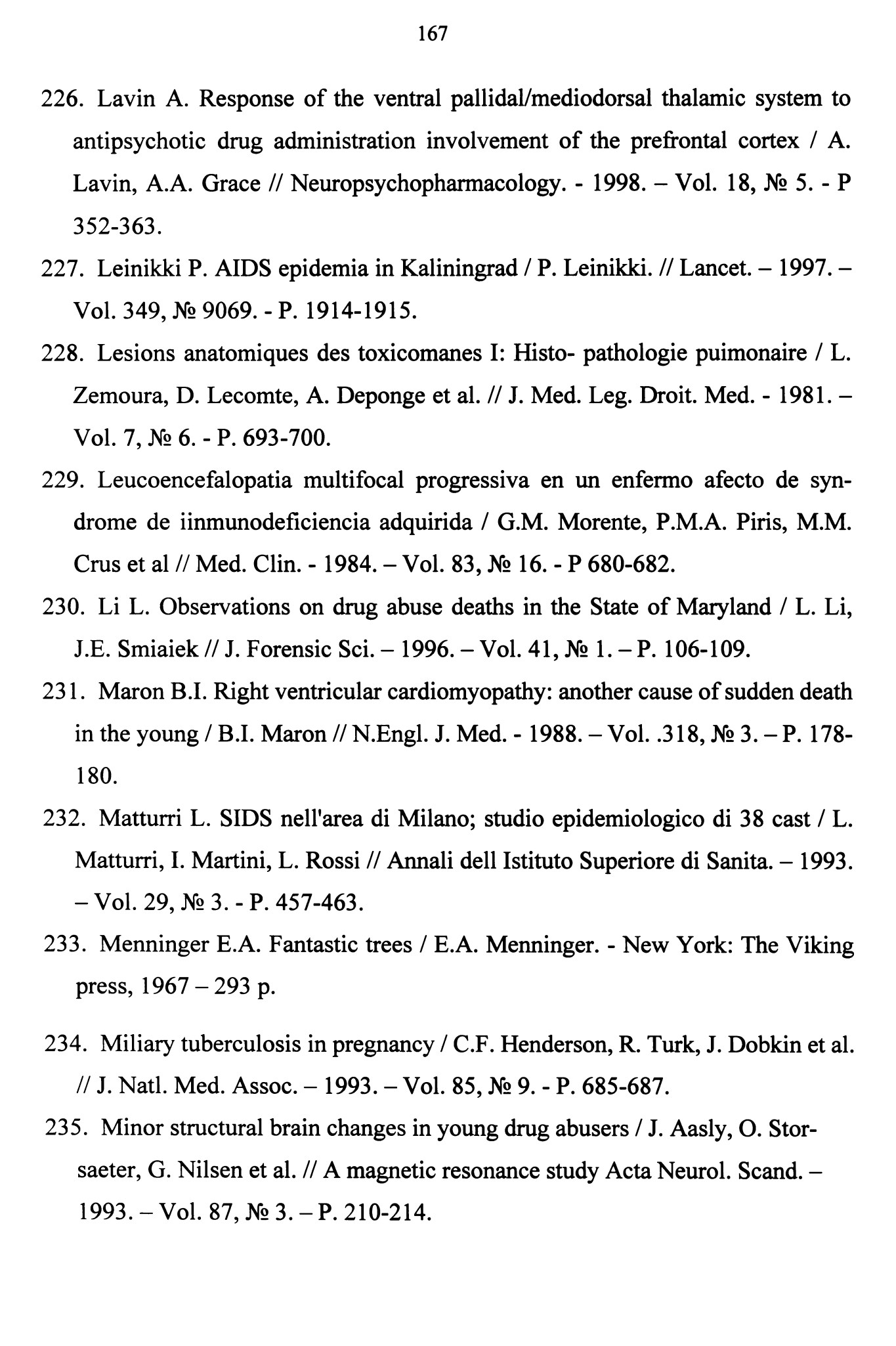 167

226. Lavin A. Response of the ventral pallidal/mediodorsal thalamic system to antipsychotic drug administration involvement of the prefrontal cortex / A. Lavin, A.A. Grace // Neuropsychopharmacology. - 1998. – Vol. 18, № 5. - P 352-363.

227. Leinikki P. AIDS epidemia in Kaliningrad / P. Leinikki. // Lancet. – 1997. – Vol. 349, № 9069. - P. 1914-1915.

228. Lesions anatomiques des toxicomanes I: Histo- pathologie puimonaire / L. Zemoura, D. Lecomte, A. Deponge et al. // J. Med. Leg. Droit. Med. - 1981. – Vol. 7, № 6. - P. 693-700.

229. Leucoencefalopatia multifocal progressiva en un enfermo afecto de syndrome de iinmunodeficiencia adquirida / G.M. Morente, P.M.A. Piris, M.M. Crus et al // Med. Clin. - 1984. – Vol. 83, № 16. - P 680-682.

230. Li L. Observations on drug abuse deaths in the State of Maryland / L. Li, J.E. Smiaiek // J. Forensic Sci. – 1996. – Vol. 41, № 1. – P. 106-109.

231. Maron B.I. Right ventricular cardiomyopathy: another cause of sudden death in the young / B.I. Maron // N.Engl. J. Med. - 1988. – Vol. .318, № 3. – P. 178-180.

232. Matturri L. SIDS nell'area di Milano; studio epidemiologico di 38 cast / L. Matturri, I. Martini, L. Rossi // Annali dell Istituto Superiore di Sanita. – 1993. – Vol. 29, № 3. - P. 457-463.

233. Menninger E.A. Fantastic trees / E.A. Menninger. - New York: The Viking press, 1967 – 293 p.

234. Miliary tuberculosis in pregnancy / C.F. Henderson, R. Turk, J. Dobkin et al. // J. Natl. Med. Assoc. – 1993. – Vol. 85, № 9. - P. 685-687.

235. Minor structural brain changes in young drug abusers / J. Aasly, O. Storsaeter, G. Nilsen et al. // A magnetic resonance study Acta Neurol. Scand. – 1993. – Vol. 87, № 3. – P. 210-214.